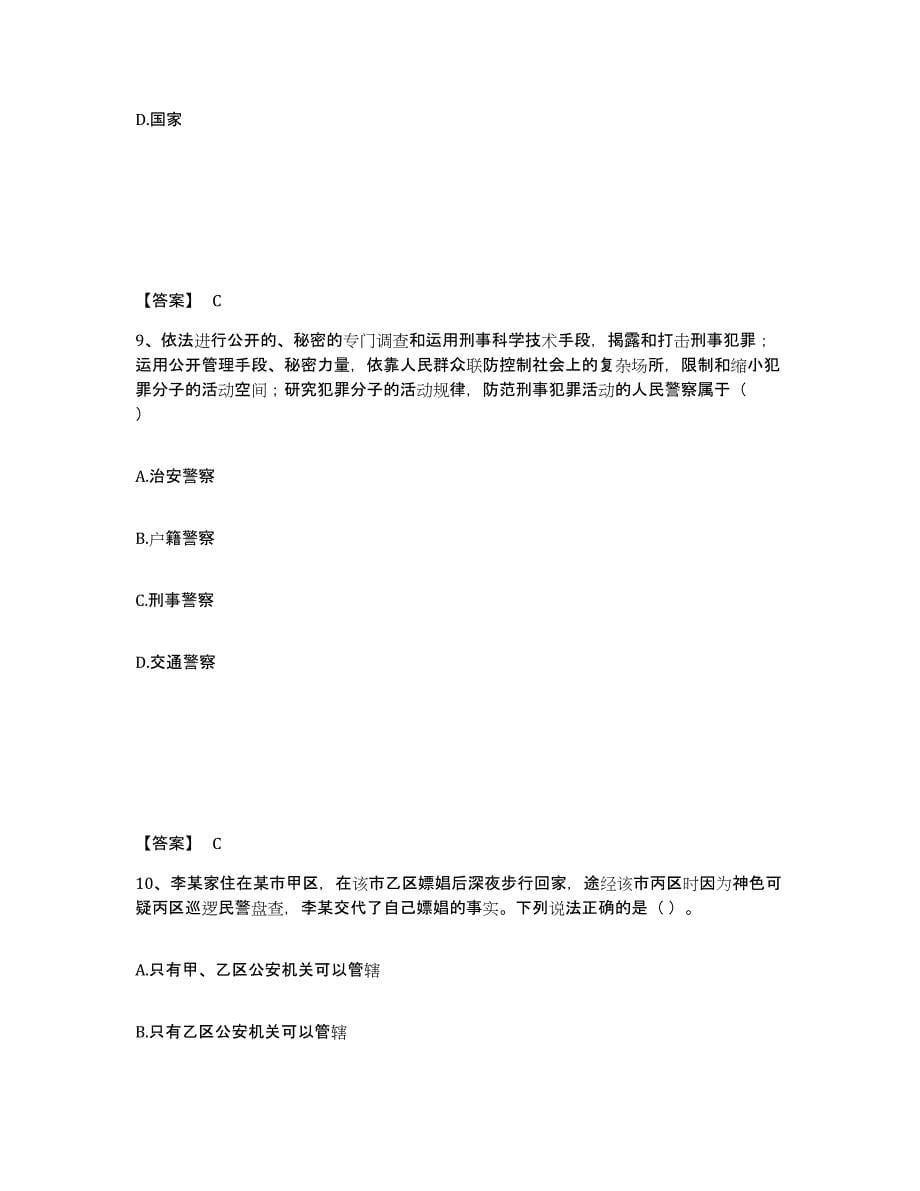 D.国家

【答案】 C

9、依法进行公开的、秘密的专门调查和运用刑事科学技术手段，揭露和打击刑事犯罪；运用公开管理手段、秘密力量，依靠人民群众联防控制社会上的复杂场所，限制和缩小犯罪分子的活动空间；研究犯罪分子的活动规律，防范刑事犯罪活动的人民警察属于（ ）

A.治安警察

B.户籍警察

C.刑事警察

D.交通警察

【答案】 C

10、李某家住在某市甲区，在该市乙区嫖娼后深夜步行回家，途经该市丙区时因为神色可疑丙区巡逻民警盘查，李某交代了自己嫖娼的事实。下列说法正确的是（ ）。

A.只有甲、乙区公安机关可以管辖

B.只有乙区公安机关可以管辖